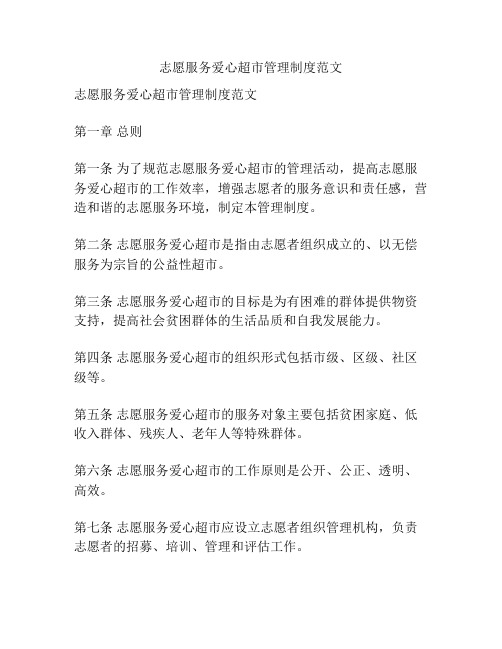 志愿服务爱心超市管理制度范文

志愿服务爱心超市管理制度范文

第一章 总则

第一条 为了规范志愿服务爱心超市的管理活动，提高志愿服务爱心超市的工作效率，增强志愿者的服务意识和责任感，营造和谐的志愿服务环境，制定本管理制度。

第二条 志愿服务爱心超市是指由志愿者组织成立的、以无偿服务为宗旨的公益性超市。

第三条 志愿服务爱心超市的目标是为有困难的群体提供物资支持，提高社会贫困群体的生活品质和自我发展能力。

第四条 志愿服务爱心超市的组织形式包括市级、区级、社区级等。

第五条 志愿服务爱心超市的服务对象主要包括贫困家庭、低收入群体、残疾人、老年人等特殊群体。

第六条 志愿服务爱心超市的工作原则是公开、公正、透明、高效。

第七条 志愿服务爱心超市应设立志愿者组织管理机构，负责志愿者的招募、培训、管理和评估工作。